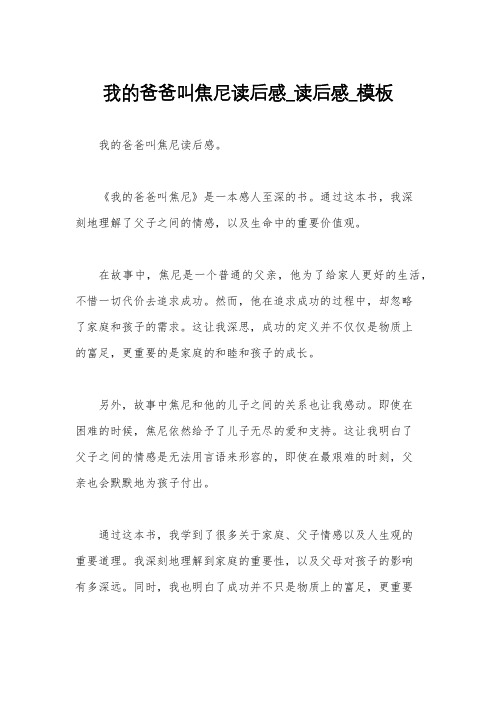 我的爸爸叫焦尼读后感_读后感_模板

我的爸爸叫焦尼读后感。

《我的爸爸叫焦尼》是一本感人至深的书。通过这本书，我深刻地理解了父子之间的情感，以及生命中的重要价值观。

在故事中，焦尼是一个普通的父亲，他为了给家人更好的生活，不惜一切代价去追求成功。然而，他在追求成功的过程中，却忽略了家庭和孩子的需求。这让我深思，成功的定义并不仅仅是物质上的富足，更重要的是家庭的和睦和孩子的成长。

另外，故事中焦尼和他的儿子之间的关系也让我感动。即使在困难的时候，焦尼依然给予了儿子无尽的爱和支持。这让我明白了父子之间的情感是无法用言语来形容的，即使在最艰难的时刻，父亲也会默默地为孩子付出。

通过这本书，我学到了很多关于家庭、父子情感以及人生观的重要道理。我深刻地理解到家庭的重要性，以及父母对孩子的影响有多深远。同时，我也明白了成功并不只是物质上的富足，更重要